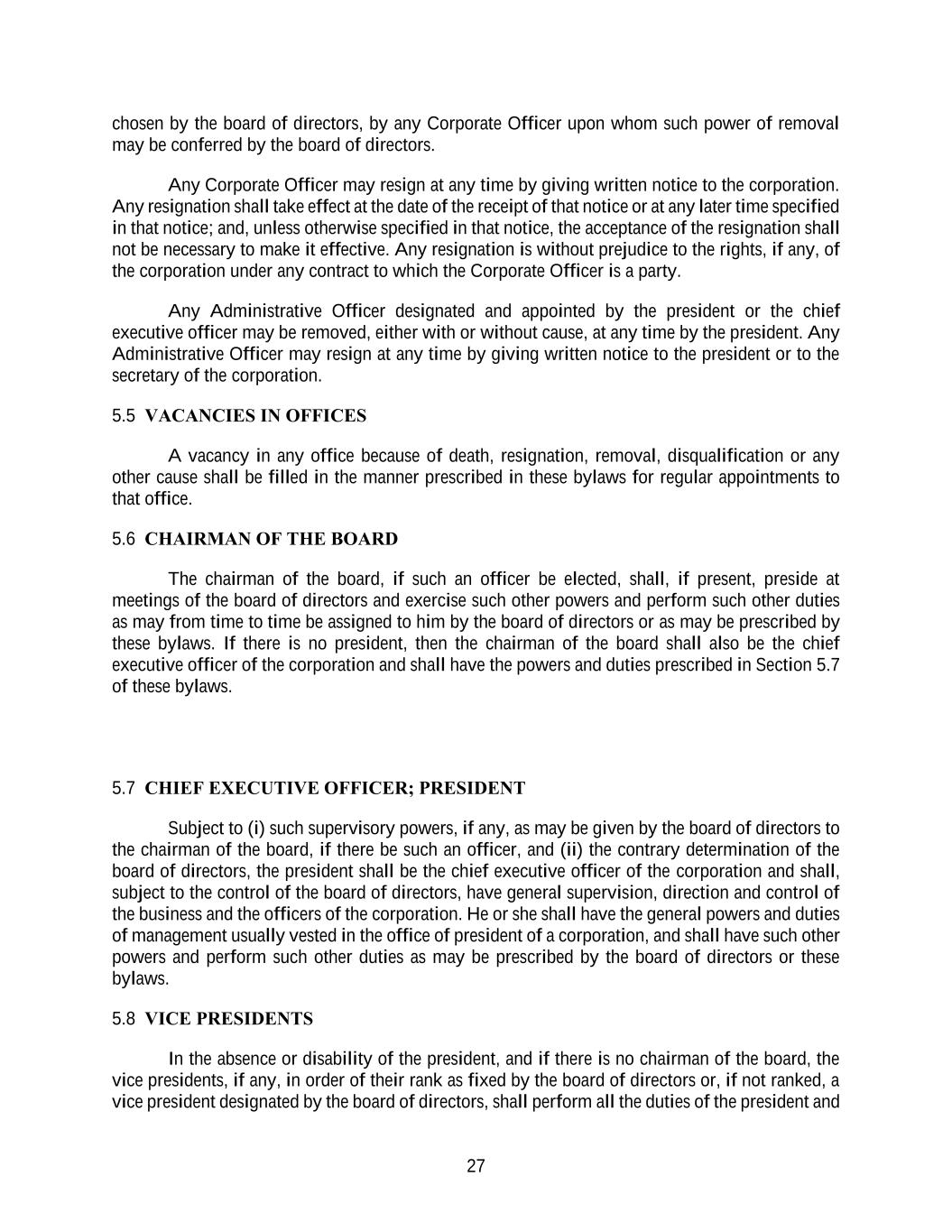 chosen by the board of directors, by any Corporate Officer upon whom such power of removal may be conferred by the board of directors.

Any Corporate Officer may resign at any time by giving written notice to the corporation. Any resignation shall take effect at the date of the receipt of that notice or at any later time specified in that notice; and, unless otherwise specified in that notice, the acceptance of the resignation shall not be necessary to make it effective. Any resignation is without prejudice to the rights, if any, of the corporation under any contract to which the Corporate Officer is a party.

Any Administrative Officer designated and appointed by the president or the chief executive officer may be removed, either with or without cause, at any time by the president. Any Administrative Officer may resign at any time by giving written notice to the president or to the secretary of the corporation.

5.5 VACANCIES IN OFFICES

A vacancy in any office because of death, resignation, removal, disqualification or any other cause shall be filled in the manner prescribed in these bylaws for regular appointments to that office.

5.6 CHAIRMAN OF THE BOARD

The chairman of the board, if such an officer be elected, shall, if present, preside at meetings of the board of directors and exercise such other powers and perform such other duties as may from time to time be assigned to him by the board of directors or as may be prescribed by these bylaws. If there is no president, then the chairman of the board shall also be the chief executive officer of the corporation and shall have the powers and duties prescribed in Section 5.7 of these bylaws.

5.7 CHIEF EXECUTIVE OFFICER; PRESIDENT

Subject to (i) such supervisory powers, if any, as may be given by the board of directors to the chairman of the board, if there be such an officer, and (ii) the contrary determination of the board of directors, the president shall be the chief executive officer of the corporation and shall, subject to the control of the board of directors, have general supervision, direction and control of the business and the officers of the corporation. He or she shall have the general powers and duties of management usually vested in the office of president of a corporation, and shall have such other powers and perform such other duties as may be prescribed by the board of directors or these bylaws.

5.8 VICE PRESIDENTS

In the absence or disability of the president, and if there is no chairman of the board, the vice presidents, if any, in order of their rank as fixed by the board of directors or, if not ranked, a vice president designated by the board of directors, shall perform all the duties of the president and

27